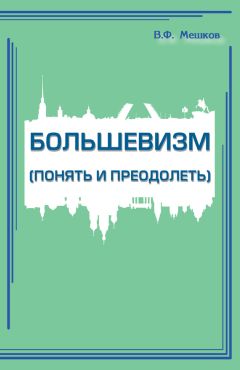 В.Ф. Мешков

БОЛЬШЕВИЗМ
(ПОНЯТЬ И ПРЕОДОЛЕТЬ)